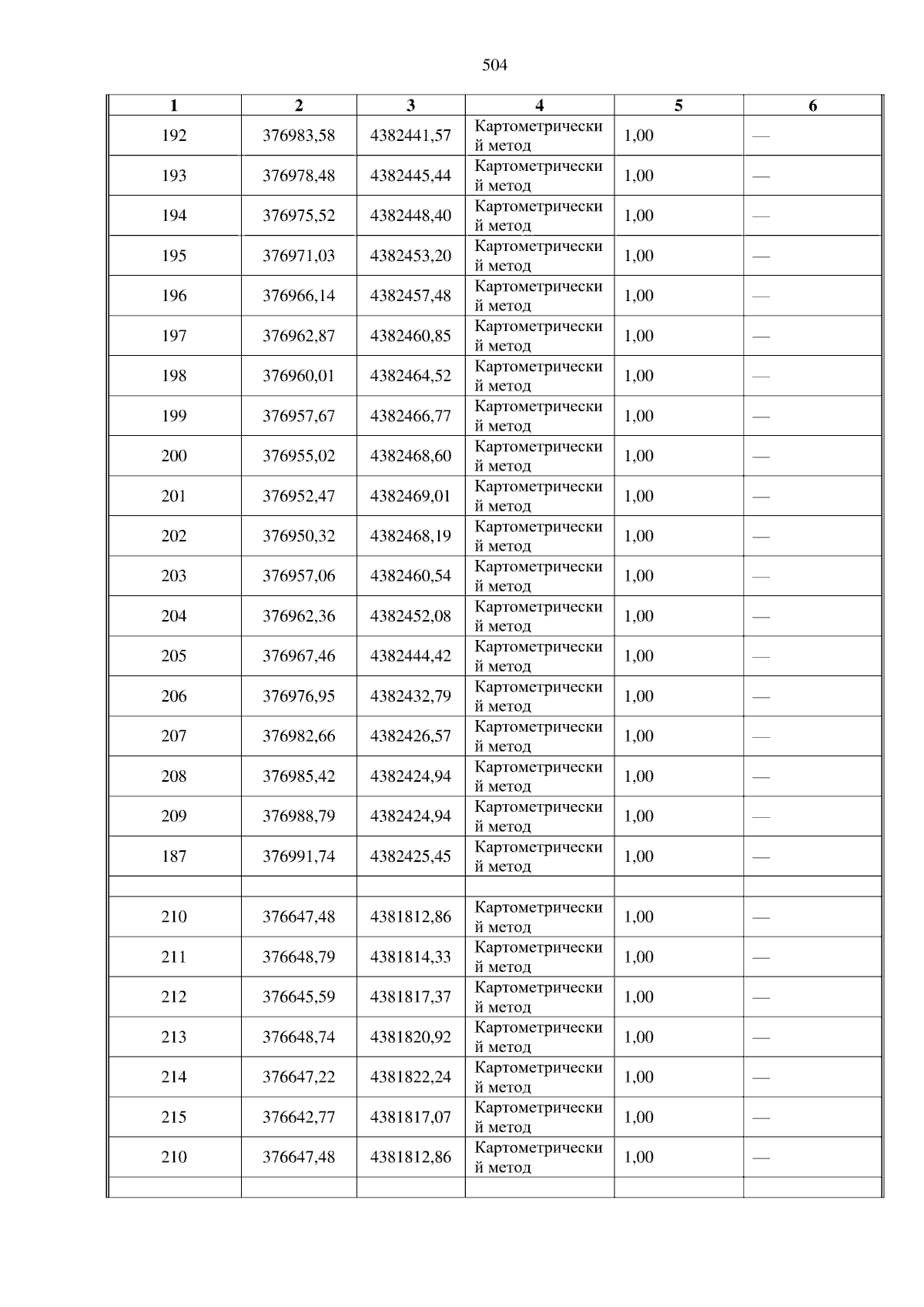 504

| 1 | 2 | 3 | 4 | 5 | 6 |
|---|---|---|---|---|---|
| 192 | 376983,58 | 4382441,57 | Картометрический метод | 1,00 | — |
| 193 | 376978,48 | 4382445,44 | Картометрический метод | 1,00 | — |
| 194 | 376975,52 | 4382448,40 | Картометрический метод | 1,00 | — |
| 195 | 376971,03 | 4382453,20 | Картометрический метод | 1,00 | — |
| 196 | 376966,14 | 4382457,48 | Картометрический метод | 1,00 | — |
| 197 | 376962,87 | 4382460,85 | Картометрический метод | 1,00 | — |
| 198 | 376960,01 | 4382464,52 | Картометрический метод | 1,00 | — |
| 199 | 376957,67 | 4382466,77 | Картометрический метод | 1,00 | — |
| 200 | 376955,02 | 4382468,60 | Картометрический метод | 1,00 | — |
| 201 | 376952,47 | 4382469,01 | Картометрический метод | 1,00 | — |
| 202 | 376950,32 | 4382468,19 | Картометрический метод | 1,00 | — |
| 203 | 376957,06 | 4382460,54 | Картометрический метод | 1,00 | — |
| 204 | 376962,36 | 4382452,08 | Картометрический метод | 1,00 | — |
| 205 | 376967,46 | 4382444,42 | Картометрический метод | 1,00 | — |
| 206 | 376976,95 | 4382432,79 | Картометрический метод | 1,00 | — |
| 207 | 376982,66 | 4382426,57 | Картометрический метод | 1,00 | — |
| 208 | 376985,42 | 4382424,94 | Картометрический метод | 1,00 | — |
| 209 | 376988,79 | 4382424,94 | Картометрический метод | 1,00 | — |
| 187 | 376991,74 | 4382425,45 | Картометрический метод | 1,00 | — |
| | | | | | |
| 210 | 376647,48 | 4381812,86 | Картометрический метод | 1,00 | — |
| 211 | 376648,79 | 4381814,33 | Картометрический метод | 1,00 | — |
| 212 | 376645,59 | 4381817,37 | Картометрический метод | 1,00 | — |
| 213 | 376648,74 | 4381820,92 | Картометрический метод | 1,00 | — |
| 214 | 376647,22 | 4381822,24 | Картометрический метод | 1,00 | — |
| 215 | 376642,77 | 4381817,07 | Картометрический метод | 1,00 | — |
| 210 | 376647,48 | 4381812,86 | Картометрический метод | 1,00 | — |
| | | | | | |